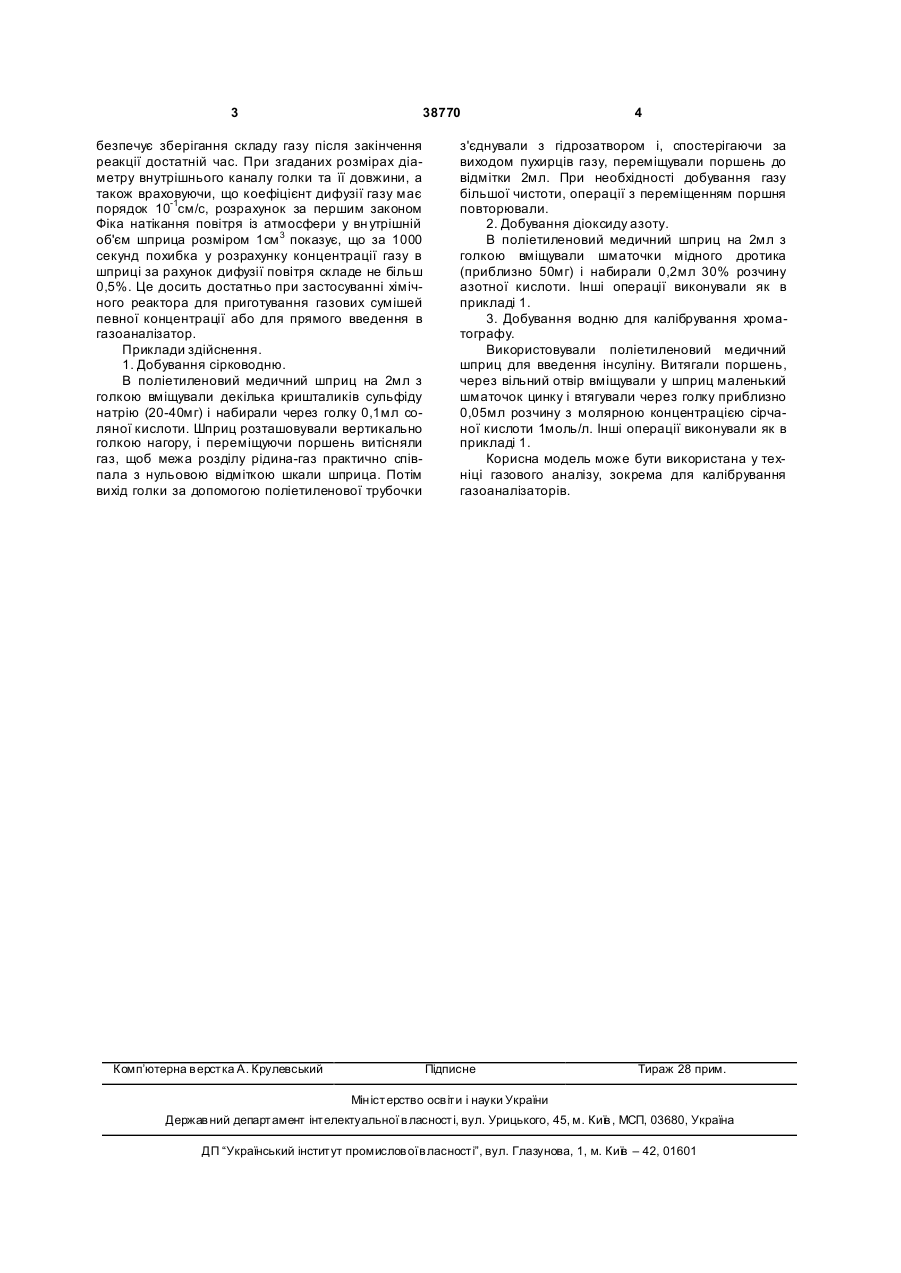 3

38770

4

безпечує зберігання складу газу після закінчення реакції достатній час. При згаданих розмірах діаметру внутрішнього каналу голки та її довжини, а також враховуючи, що коефіцієнт дифузії газу має порядок $10^{-1}$см/с, розрахунок за першим законом Фіка натікання повітря із атмосфери у внутрішній об'єм шприца розміром 1см$^3$ показує, що за 1000 секунд похибка у розрахунку концентрації газу в шприці за рахунок дифузії повітря складе не більш 0,5%. Це досить достатньо при застосуванні хімічного реактора для приготування газових сумішей певної концентрації або для прямого введення в газоаналізатор.

Приклади здійснення.

1. Добування сірководню.

В поліетиленовий медичний шприц на 2мл з голкою вміщували декілька кришталиків сульфіду натрію (20-40мг) і набирали через голку 0,1мл соляної кислоти. Шприц розташовували вертикально голкою нагору, і переміщуючи поршень витісняли газ, щоб межа розділу рідина-газ практично співпала з нульовою відміткою шкали шприца. Потім вихід голки за допомогою поліетиленової трубочки з'єднували з гідрозатвором і, спостерігаючи за виходом пухирців газу, переміщували поршень до відмітки 2мл. При необхідності добування газу більшої чистоти, операції з переміщенням поршня повторювали.

2. Добування діоксиду азоту.

В поліетиленовий медичний шприц на 2мл з голкою вміщували шматочки мідного дротика (приблизно 50мг) і набирали 0,2мл 30% розчину азотної кислоти. Інші операції виконували як в прикладі 1.

3. Добування водню для калібрування хроматографу.

Використовували поліетиленовий медичний шприц для введення інсуліну. Витягали поршень, через вільний отвір вміщували у шприц маленький шматочок цинку і втягували через голку приблизно 0,05мл розчину з молярною концентрацією сірчаної кислоти 1моль/л. Інші операції виконували як в прикладі 1.

Корисна модель може бути використана у техніці газового аналізу, зокрема для калібрування газоаналізаторів.

Комп'ютерна верстка А. Крулевський    Підписне    Тираж 28 прим.

Міністерство освіти і науки України

Державний департамент інтелектуальної власності, вул. Урицького, 45, м. Київ, МСП, 03680, Україна

ДП "Український інститут промислової власності", вул. Глазунова, 1, м. Київ – 42, 01601